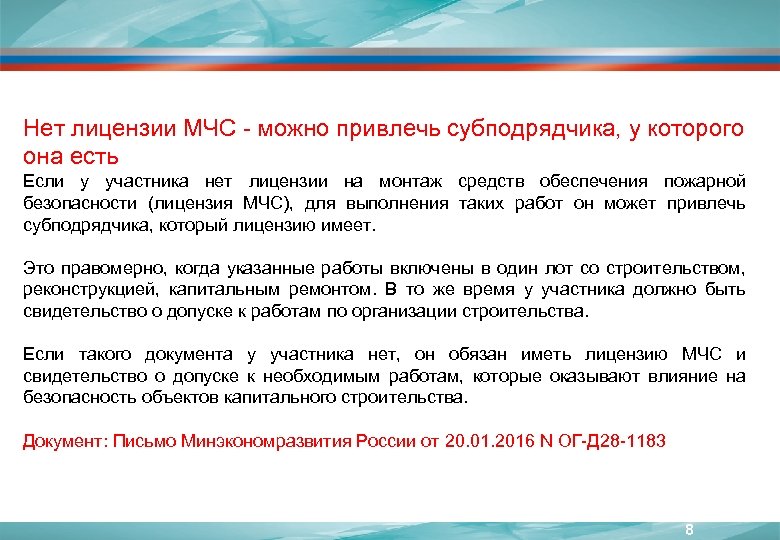 Нет лицензии МЧС - можно привлечь субподрядчика, у которого она есть

Если у участника нет лицензии на монтаж средств обеспечения пожарной безопасности (лицензия МЧС), для выполнения таких работ он может привлечь субподрядчика, который лицензию имеет.

Это правомерно, когда указанные работы включены в один лот со строительством, реконструкцией, капитальным ремонтом. В то же время у участника должно быть свидетельство о допуске к работам по организации строительства.

Если такого документа у участника нет, он обязан иметь лицензию МЧС и свидетельство о допуске к необходимым работам, которые оказывают влияние на безопасность объектов капитального строительства.

Документ: Письмо Минэкономразвития России от 20.01.2016 N ОГ-Д28-1183

8